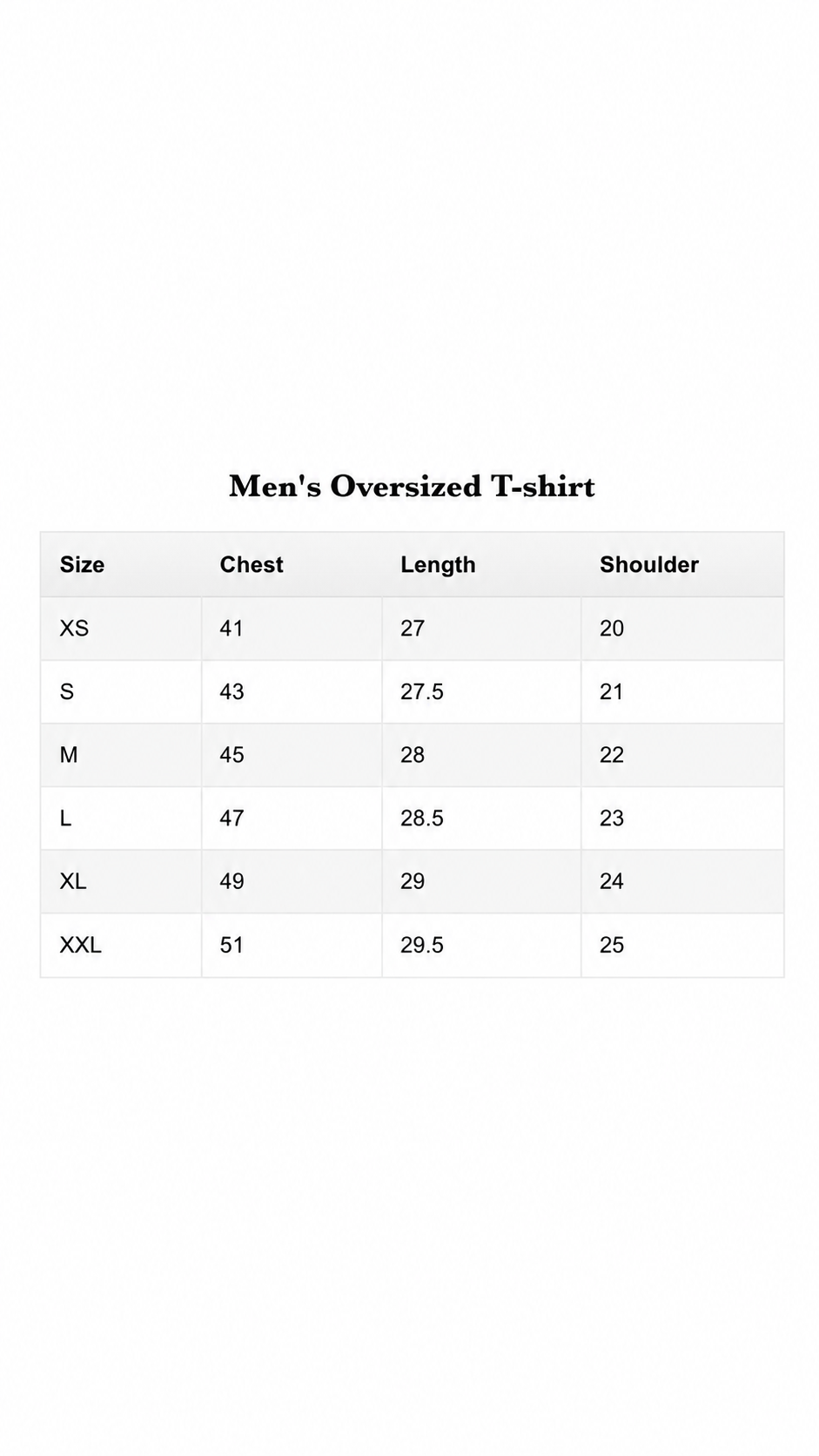 Men's Oversized T-shirt

| Size | Chest | Length | Shoulder |
|---|---|---|---|
| XS | 41 | 27 | 20 |
| S | 43 | 27.5 | 21 |
| M | 45 | 28 | 22 |
| L | 47 | 28.5 | 23 |
| XL | 49 | 29 | 24 |
| XXL | 51 | 29.5 | 25 |